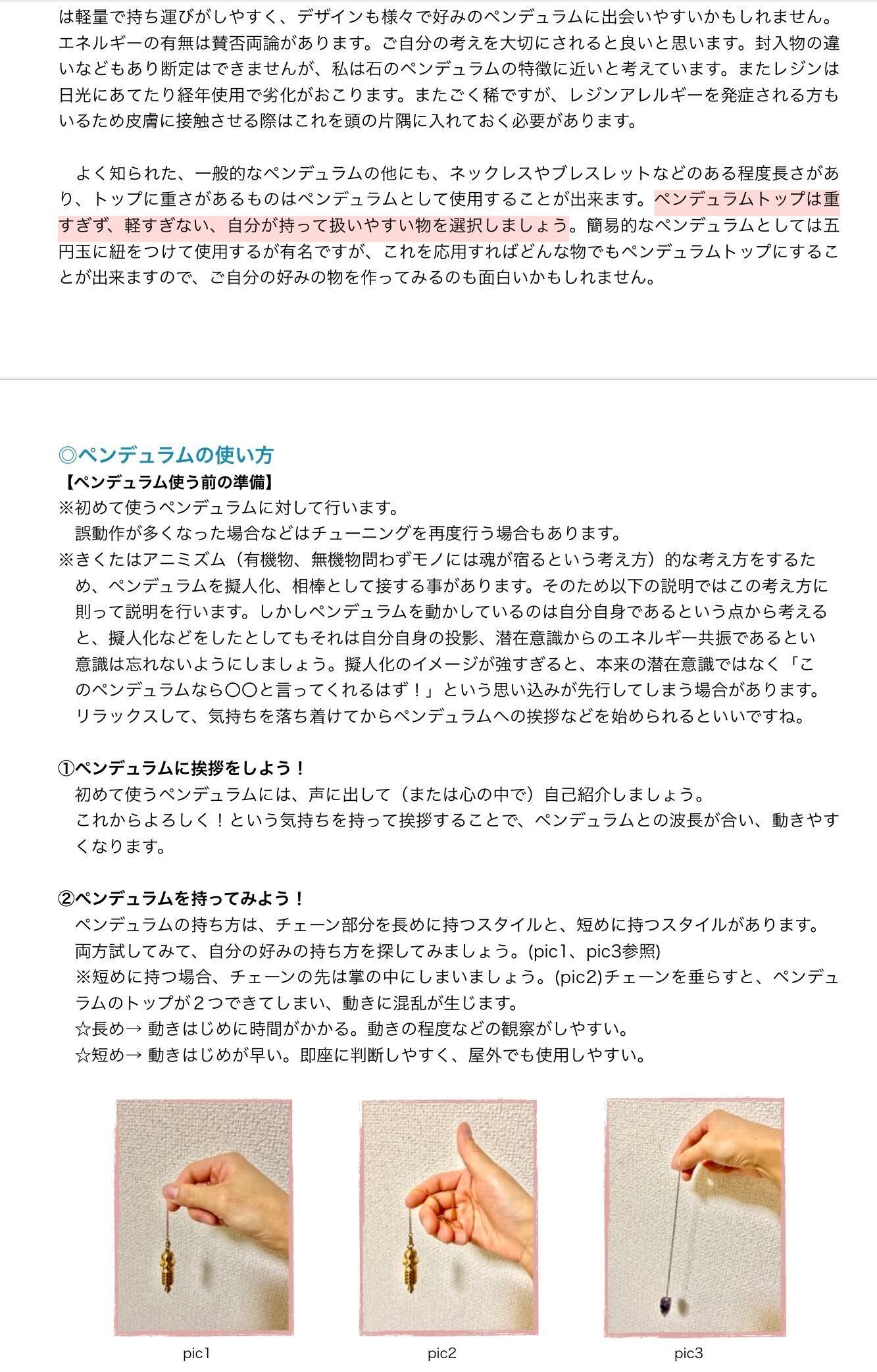 は軽量で持ち運びがしやすく、デザインも様々で好みのペンデュラムに出会いやすいかもしれません。エネルギーの有無は賛否両論があります。ご自分の考えを大切にされると良いと思います。封入物の違いなどもあり断定はできませんが、私は石のペンデュラムの特徴に近いと考えています。またレジンは日光にあてたり経年使用で劣化がおこります。またごく稀ですが、レジンアレルギーを発症される方もいるため皮膚に接触させる際はこれを頭の片隅に入れておく必要があります。

よく知られた、一般的なペンデュラムの他にも、ネックレスやブレスレットなどのある程度長さがあり、トップに重さがあるものはペンデュラムとして使用することが出来ます。ペンデュラムトップは重すぎず、軽すぎない、自分が持って扱いやすい物を選択しましょう。簡易的なペンデュラムとしては五円玉に紐をつけて使用するが有名ですが、これを応用すればどんな物でもペンデュラムトップにすることが出来ますので、ご自分の好みの物を作ってみるのも面白いかもしれません。

◎ペンデュラムの使い方
【ペンデュラム使う前の準備】
※初めて使うペンデュラムに対して行います。
誤動作が多くなった場合などはチューニングを再度行う場合もあります。
※きくたはアニミズム（有機物、無機物問わずモノには魂が宿るという考え方）的な考え方をするため、ペンデュラムを擬人化、相棒として接する事があります。そのため以下の説明ではこの考え方に則って説明を行います。しかしペンデュラムを動かしているのは自分自身であるという点から考えると、擬人化などをしたとしてもそれは自分自身の投影、潜在意識からのエネルギー共振であるとい意識は忘れないようにしましょう。擬人化のイメージが強すぎると、本来の潜在意識ではなく「このペンデュラムなら〇〇と言ってくれるはず！」という思い込みが先行してしまう場合があります。リラックスして、気持ちを落ち着けてからペンデュラムへの挨拶などを始められるといいですね。

①ペンデュラムに挨拶をしよう！
初めて使うペンデュラムには、声に出して（または心の中で）自己紹介しましょう。
これからよろしく！という気持ちを持って挨拶することで、ペンデュラムとの波長が合い、動きやすくなります。

②ペンデュラムを持ってみよう！
ペンデュラムの持ち方は、チェーン部分を長めに持つスタイルと、短めに持つスタイルがあります。
両方試してみて、自分の好みの持ち方を探してみましょう。(pic1、pic3参照)
※短めに持つ場合、チェーンの先は掌の中にしまいましょう。(pic2)チェーンを垂らすと、ペンデュラムのトップが２つできてしまい、動きに混乱が生じます。
☆長め→ 動きはじめに時間がかかる。動きの程度などの観察がしやすい。
☆短め→ 動きはじめが早い。即座に判断しやすく、屋外でも使用しやすい。

pic1

pic2

pic3